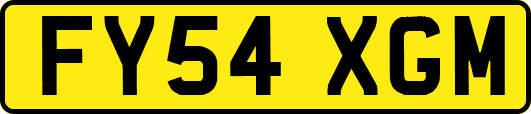 FY54 XGM